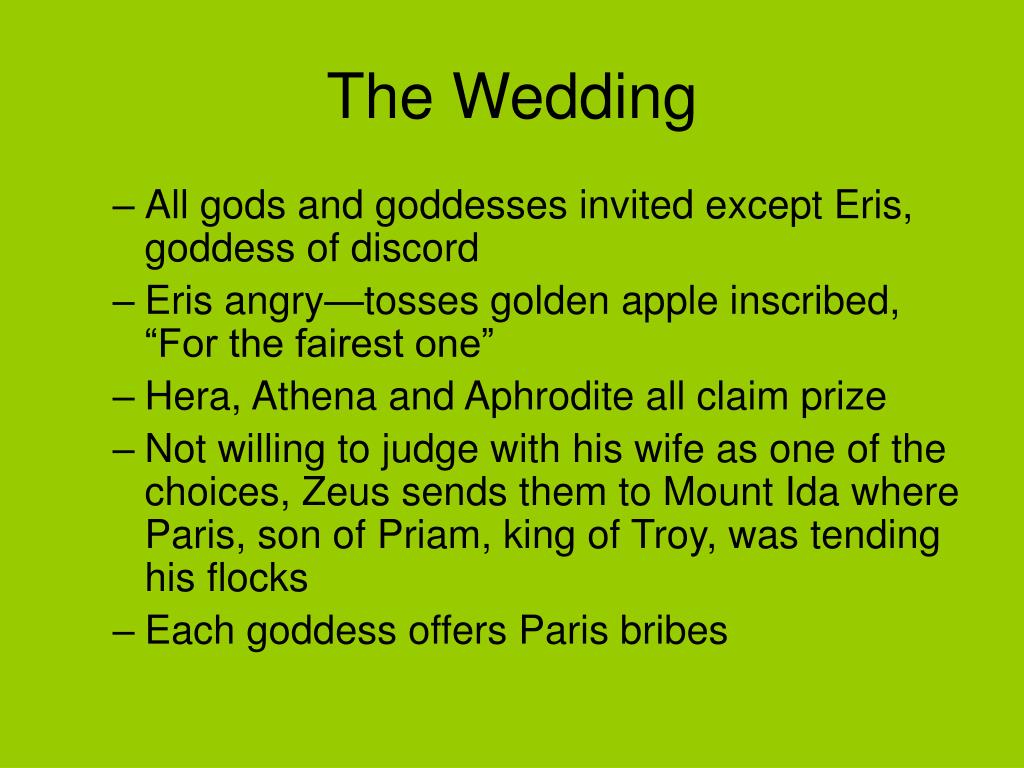 The Wedding

– All gods and goddesses invited except Eris, goddess of discord
– Eris angry—tosses golden apple inscribed, "For the fairest one"
– Hera, Athena and Aphrodite all claim prize
– Not willing to judge with his wife as one of the choices, Zeus sends them to Mount Ida where Paris, son of Priam, king of Troy, was tending his flocks
– Each goddess offers Paris bribes